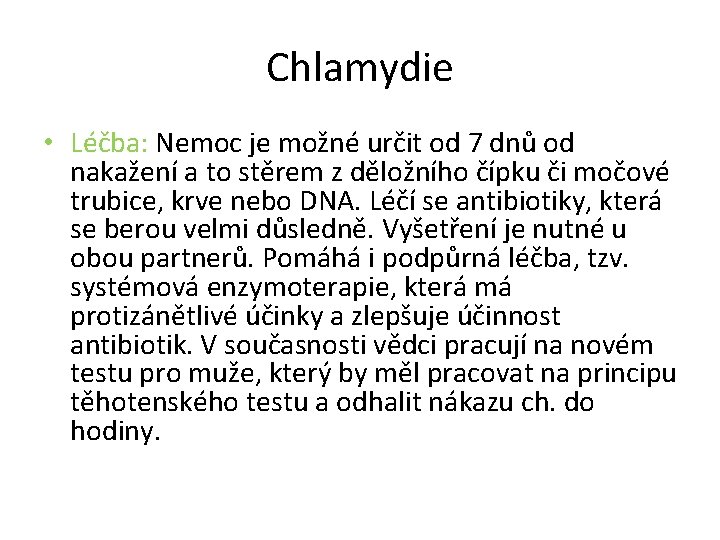 Chlamydie

• Léčba: Nemoc je možné určit od 7 dnů od nakažení a to stěrem z děložního čípku či močové trubice, krve nebo DNA. Léčí se antibiotiky, která se berou velmi důsledně. Vyšetření je nutné u obou partnerů. Pomáhá i podpůrná léčba, tzv. systémová enzymoterapie, která má protizánětlivé účinky a zlepšuje účinnost antibiotik. V současnosti vědci pracují na novém testu pro muže, který by měl pracovat na principu těhotenského testu a odhalit nákazu ch. do hodiny.